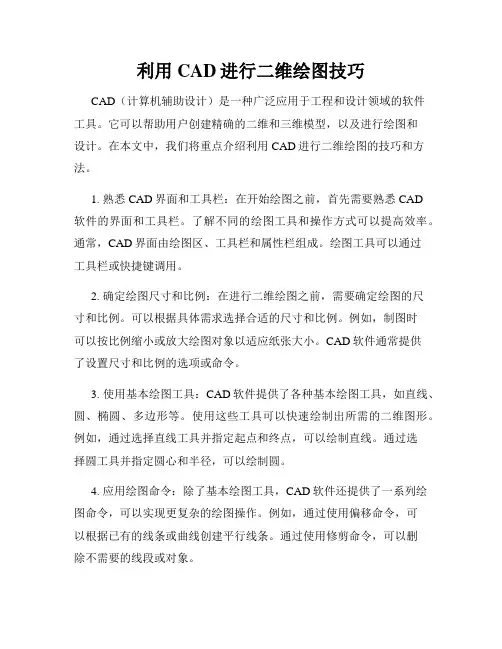 利用 CAD 进行二维绘图技巧

CAD（计算机辅助设计）是一种广泛应用于工程和设计领域的软件工具。它可以帮助用户创建精确的二维和三维模型，以及进行绘图和设计。在本文中，我们将重点介绍利用 CAD 进行二维绘图的技巧和方法。

1. 熟悉 CAD 界面和工具栏：在开始绘图之前，首先需要熟悉 CAD 软件的界面和工具栏。了解不同的绘图工具和操作方式可以提高效率。通常，CAD 界面由绘图区、工具栏和属性栏组成。绘图工具可以通过工具栏或快捷键调用。

2. 确定绘图尺寸和比例：在进行二维绘图之前，需要确定绘图的尺寸和比例。可以根据具体需求选择合适的尺寸和比例。例如，制图时可以按比例缩小或放大绘图对象以适应纸张大小。CAD 软件通常提供了设置尺寸和比例的选项或命令。

3. 使用基本绘图工具：CAD 软件提供了各种基本绘图工具，如直线、圆、椭圆、多边形等。使用这些工具可以快速绘制出所需的二维图形。例如，通过选择直线工具并指定起点和终点，可以绘制直线。通过选择圆工具并指定圆心和半径，可以绘制圆。

4. 应用绘图命令：除了基本绘图工具，CAD 软件还提供了一系列绘图命令，可以实现更复杂的绘图操作。例如，通过使用偏移命令，可以根据已有的线条或曲线创建平行线条。通过使用修剪命令，可以删除不需要的线段或对象。